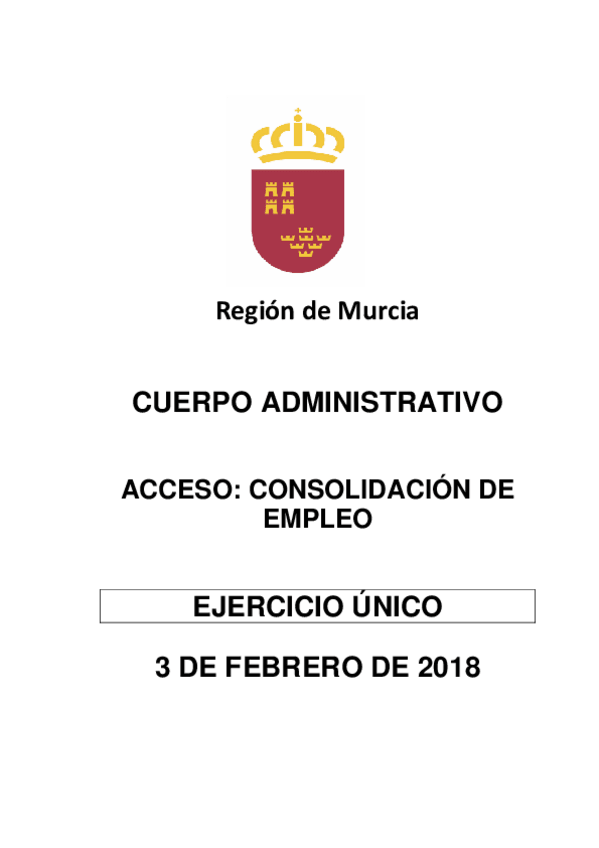 Región de Murcia

CUERPO ADMINISTRATIVO

ACCESO: CONSOLIDACIÓN DE EMPLEO

EJERCICIO ÚNICO

3 DE FEBRERO DE 2018